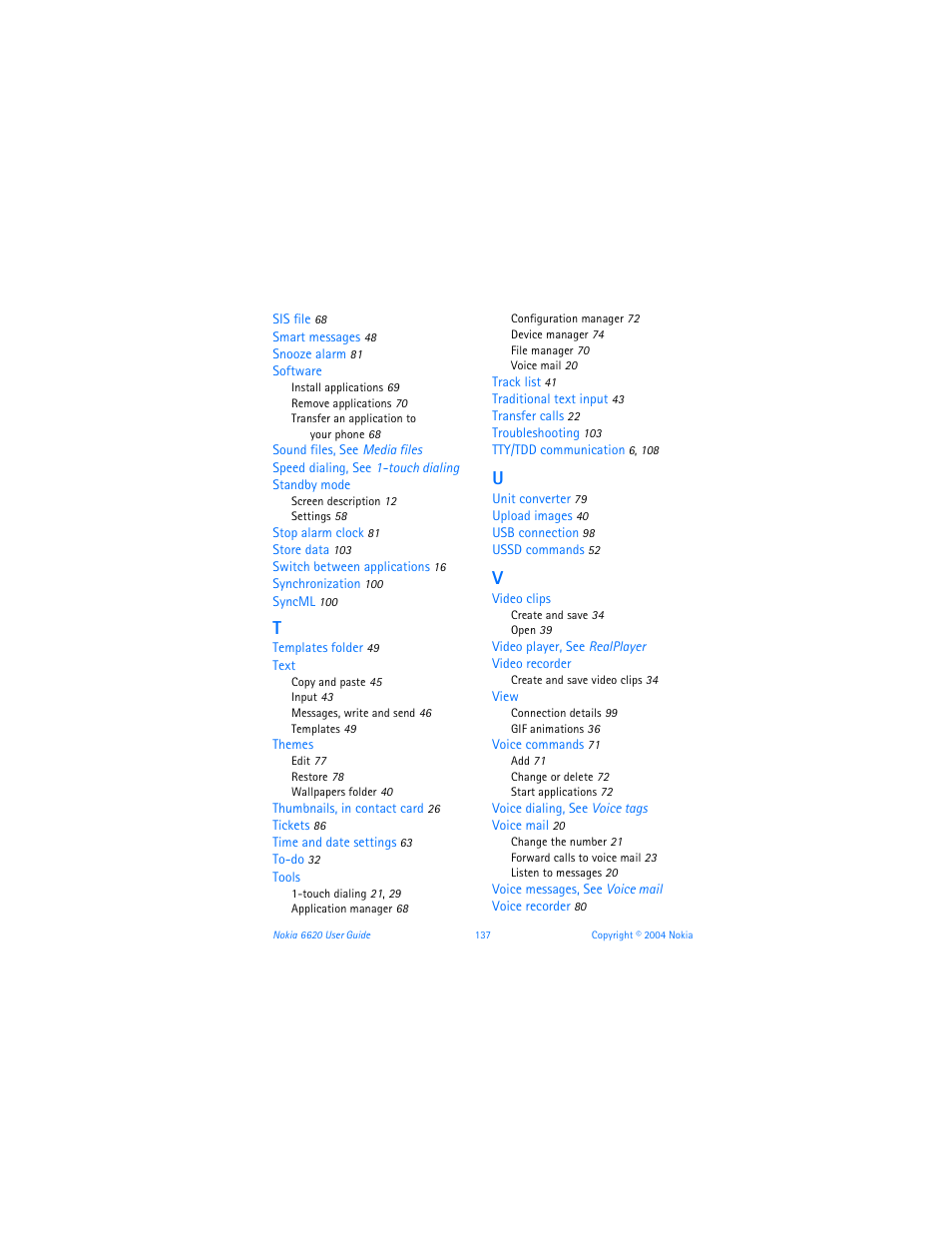 SIS file 68
Smart messages 48
Snooze alarm 81
Software
Install applications 69
Remove applications 70
Transfer an application to your phone 68
Sound files, See Media files
Speed dialing, See 1-touch dialing
Standby mode
Screen description 12
Settings 58
Stop alarm clock 81
Store data 103
Switch between applications 16
Synchronization 100
SyncML 100

T
Templates folder 49
Text
Copy and paste 45
Input 43
Messages, write and send 46
Templates 49
Themes
Edit 77
Restore 78
Wallpapers folder 40
Thumbnails, in contact card 26
Tickets 86
Time and date settings 63
To-do 32
Tools
1-touch dialing 21, 29
Application manager 68

Configuration manager 72
Device manager 74
File manager 70
Voice mail 20
Track list 41
Traditional text input 43
Transfer calls 22
Troubleshooting 103
TTY/TDD communication 6, 108

U
Unit converter 79
Upload images 40
USB connection 98
USSD commands 52

V
Video clips
Create and save 34
Open 39
Video player, See RealPlayer
Video recorder
Create and save video clips 34
View
Connection details 99
GIF animations 36
Voice commands 71
Add 71
Change or delete 72
Start applications 72
Voice dialing, See Voice tags
Voice mail 20
Change the number 21
Forward calls to voice mail 23
Listen to messages 20
Voice messages, See Voice mail
Voice recorder 80

Nokia 6620 User Guide 137 Copyright © 2004 Nokia